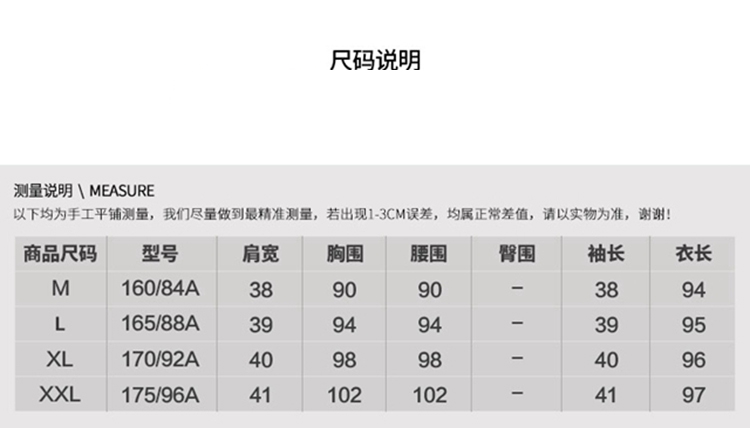 尺码说明

测量说明 \ MEASURE

以下均为手工平铺测量，我们尽量做到最精准测量，若出现1-3CM误差，均属正常差值，请以实物为准，谢谢！

| 商品尺码 | 型号 | 肩宽 | 胸围 | 腰围 | 臀围 | 袖长 | 衣长 |
|---|---|---|---|---|---|---|---|
| M | 160/84A | 38 | 90 | 90 | - | 38 | 94 |
| L | 165/88A | 39 | 94 | 94 | - | 39 | 95 |
| XL | 170/92A | 40 | 98 | 98 | - | 40 | 96 |
| XXL | 175/96A | 41 | 102 | 102 | - | 41 | 97 |